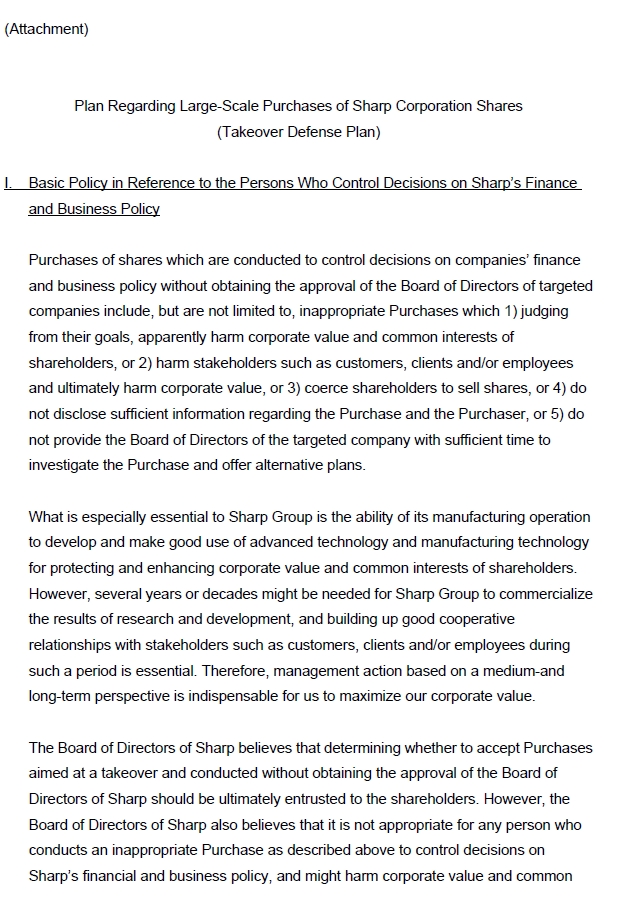 (Attachment)

Plan Regarding Large-Scale Purchases of Sharp Corporation Shares
(Takeover Defense Plan)

I. Basic Policy in Reference to the Persons Who Control Decisions on Sharp's Finance and Business Policy

Purchases of shares which are conducted to control decisions on companies' finance and business policy without obtaining the approval of the Board of Directors of targeted companies include, but are not limited to, inappropriate Purchases which 1) judging from their goals, apparently harm corporate value and common interests of shareholders, or 2) harm stakeholders such as customers, clients and/or employees and ultimately harm corporate value, or 3) coerce shareholders to sell shares, or 4) do not disclose sufficient information regarding the Purchase and the Purchaser, or 5) do not provide the Board of Directors of the targeted company with sufficient time to investigate the Purchase and offer alternative plans.

What is especially essential to Sharp Group is the ability of its manufacturing operation to develop and make good use of advanced technology and manufacturing technology for protecting and enhancing corporate value and common interests of shareholders. However, several years or decades might be needed for Sharp Group to commercialize the results of research and development, and building up good cooperative relationships with stakeholders such as customers, clients and/or employees during such a period is essential. Therefore, management action based on a medium-and long-term perspective is indispensable for us to maximize our corporate value.

The Board of Directors of Sharp believes that determining whether to accept Purchases aimed at a takeover and conducted without obtaining the approval of the Board of Directors of Sharp should be ultimately entrusted to the shareholders. However, the Board of Directors of Sharp also believes that it is not appropriate for any person who conducts an inappropriate Purchase as described above to control decisions on Sharp's financial and business policy, and might harm corporate value and common